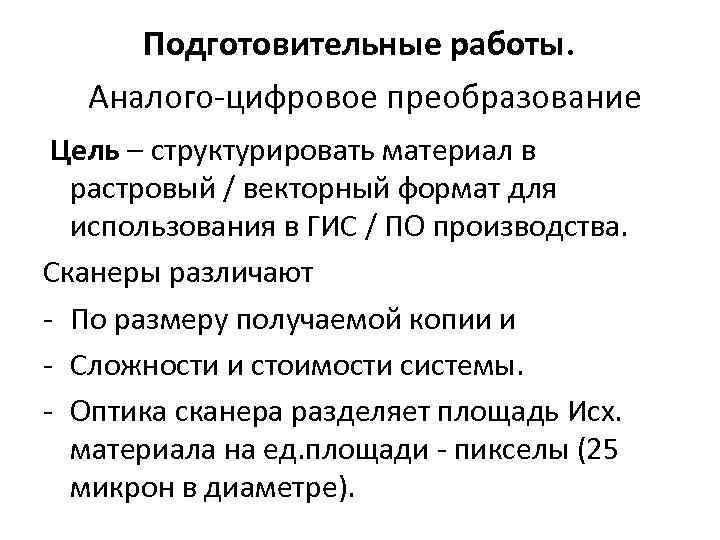 Подготовительные работы.

Аналого-цифровое преобразование

Цель – структурировать материал в растровый / векторный формат для использования в ГИС / ПО производства.

Сканеры различают

- По размеру получаемой копии и
- Сложности и стоимости системы.
- Оптика сканера разделяет площадь Исх. материала на ед.площади - пикселы (25 микрон в диаметре).